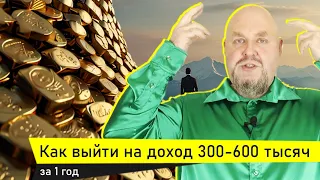 Как выйти на доход 300-600 тысяч

за 1 год